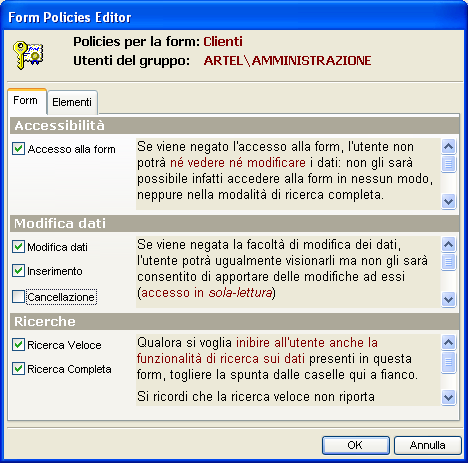 Form Policies Editor

Policies per la form: Clienti
Utenti del gruppo: ARTEL\AMMINISTRAZIONE

Form
Elementi

Accessibilità

Accesso alla form

Se viene negato l'accesso alla form, l'utente non potrà né vedere né modificare i dati: non gli sarà possibile infatti accedere alla form in nessun modo, neppure nella modalità di ricerca completa.

Modifica dati

Modifica dati
Inserimento
Cancellazione

Se viene negata la facoltà di modifica dei dati, l'utente potrà ugualmente visionarli ma non gli sarà consentito di apportare delle modifiche ad essi (accesso in sola-lettura)

Ricerche

Ricerca Veloce
Ricerca Completa

Qualora si voglia inibire all'utente anche la funzionalità di ricerca sui dati presenti in questa form, togliere la spunta dalle caselle qui a fianco.

Si ricordi che la ricerca veloce non riporta

OK
Annulla